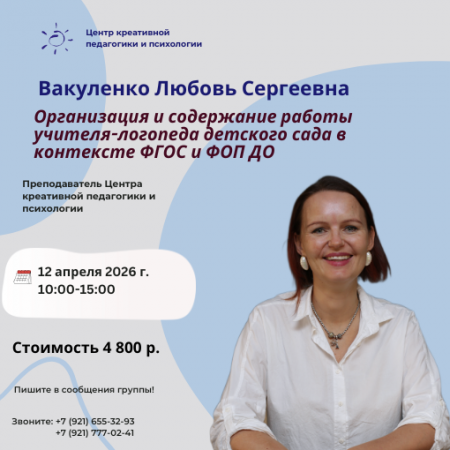 Центр креативной педагогики и психологии

Вакуленко Любовь Сергеевна

Организация и содержание работы учителя-логопеда детского сада в контексте ФГОС и ФОП ДО

Преподаватель Центра креативной педагогики и психологии

12 апреля 2026 г.
10:00-15:00

Стоимость 4 800 р.

Пишите в сообщения группы!

Звоните: +7 (921) 655-32-93
+7 (921) 777-02-41